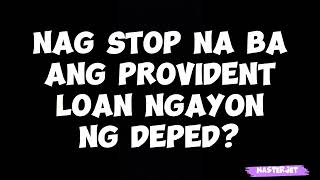 NAG STOP NA BA ANG PROVIDENT LOAN NGAYON NG DEPED?

MASTERJET